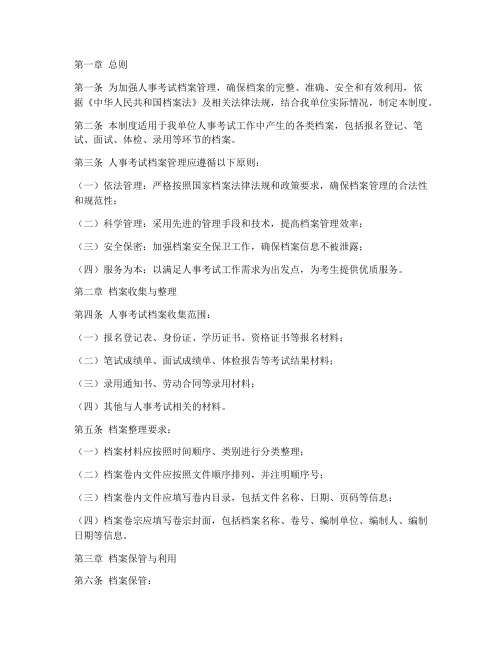 第一章 总则

第一条 为加强人事考试档案管理，确保档案的完整、准确、安全和有效利用，依据《中华人民共和国档案法》及相关法律法规，结合我单位实际情况，制定本制度。

第二条 本制度适用于我单位人事考试工作中产生的各类档案，包括报名登记、笔试、面试、体检、录用等环节的档案。

第三条 人事考试档案管理应遵循以下原则：

（一）依法管理：严格按照国家档案法律法规和政策要求，确保档案管理的合法性和规范性；

（二）科学管理：采用先进的管理手段和技术，提高档案管理效率；

（三）安全保密：加强档案安全保卫工作，确保档案信息不被泄露；

（四）服务为本：以满足人事考试工作需求为出发点，为考生提供优质服务。

第二章 档案收集与整理

第四条 人事考试档案收集范围：

（一）报名登记表、身份证、学历证书、资格证书等报名材料；

（二）笔试成绩单、面试成绩单、体检报告等考试结果材料；

（三）录用通知书、劳动合同等录用材料；

（四）其他与人事考试相关的材料。

第五条 档案整理要求：

（一）档案材料应按照时间顺序、类别进行分类整理；

（二）档案卷内文件应按照文件顺序排列，并注明顺序号；

（三）档案卷内文件应填写卷内目录，包括文件名称、日期、页码等信息；

（四）档案卷宗应填写卷宗封面，包括档案名称、卷号、编制单位、编制人、编制日期等信息。

第三章 档案保管与利用

第六条 档案保管：